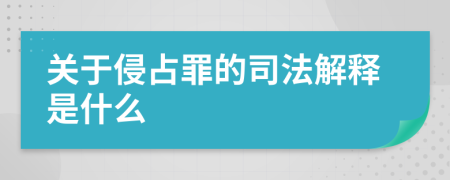 关于侵占罪的司法解释是什么